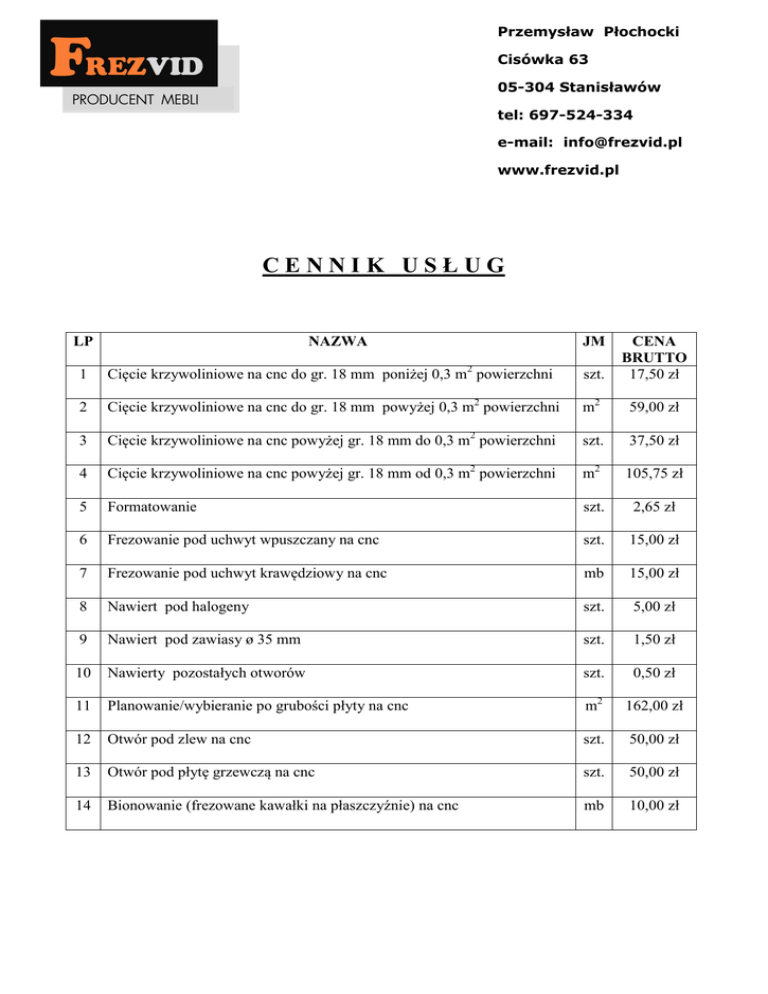 FREZVID
PRODUCENT MEBLI

Przemysław Płochocki
Cisówka 63
05-304 Stanisławów
tel: 697-524-334
e-mail: info@frezvid.pl
www.frezvid.pl

CENNIK USŁUG

| LP | NAZWA | JM | CENA BRUTTO |
|---|---|---|---|
| 1 | Cięcie krzywoliniowe na cnc do gr. 18 mm poniżej 0,3 $m^2$ powierzchni | szt. | 17,50 zł |
| 2 | Cięcie krzywoliniowe na cnc do gr. 18 mm powyżej 0,3 $m^2$ powierzchni | $m^2$ | 59,00 zł |
| 3 | Cięcie krzywoliniowe na cnc powyżej gr. 18 mm do 0,3 $m^2$ powierzchni | szt. | 37,50 zł |
| 4 | Cięcie krzywoliniowe na cnc powyżej gr. 18 mm od 0,3 $m^2$ powierzchni | $m^2$ | 105,75 zł |
| 5 | Formatowanie | szt. | 2,65 zł |
| 6 | Frezowanie pod uchwyt wpuszczany na cnc | szt. | 15,00 zł |
| 7 | Frezowanie pod uchwyt krawędziowy na cnc | mb | 15,00 zł |
| 8 | Nawiert pod halogeny | szt. | 5,00 zł |
| 9 | Nawiert pod zawiasy ø 35 mm | szt. | 1,50 zł |
| 10 | Nawierty pozostałych otworów | szt. | 0,50 zł |
| 11 | Planowanie/wybieranie po grubości płyty na cnc | $m^2$ | 162,00 zł |
| 12 | Otwór pod zlew na cnc | szt. | 50,00 zł |
| 13 | Otwór pod płytę grzewczą na cnc | szt. | 50,00 zł |
| 14 | Bionowanie (frezowane kawałki na płaszczyźnie) na cnc | mb | 10,00 zł |